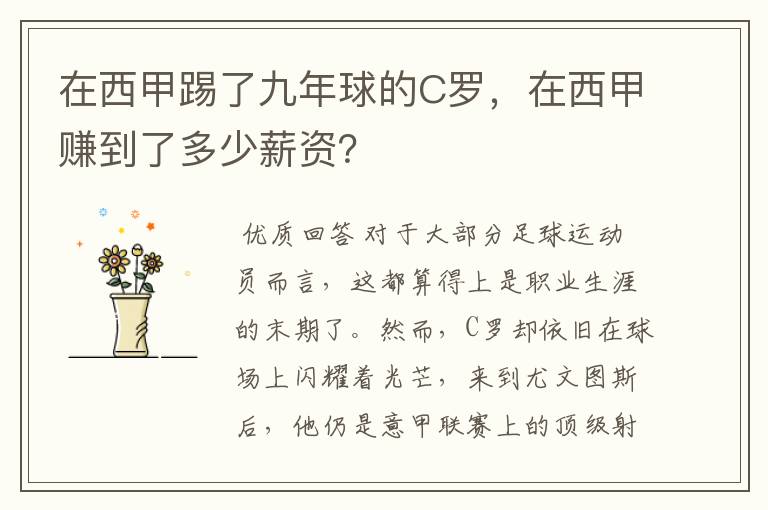 在西甲踢了九年球的C罗，在西甲赚到了多少薪资?

优质回答 对于大部分足球运动员而言，这都算得上是职业生涯的末期了。然而，C罗却依旧在球场上闪耀着光芒，来到尤文图斯后，他仍是意甲联赛上的顶级射